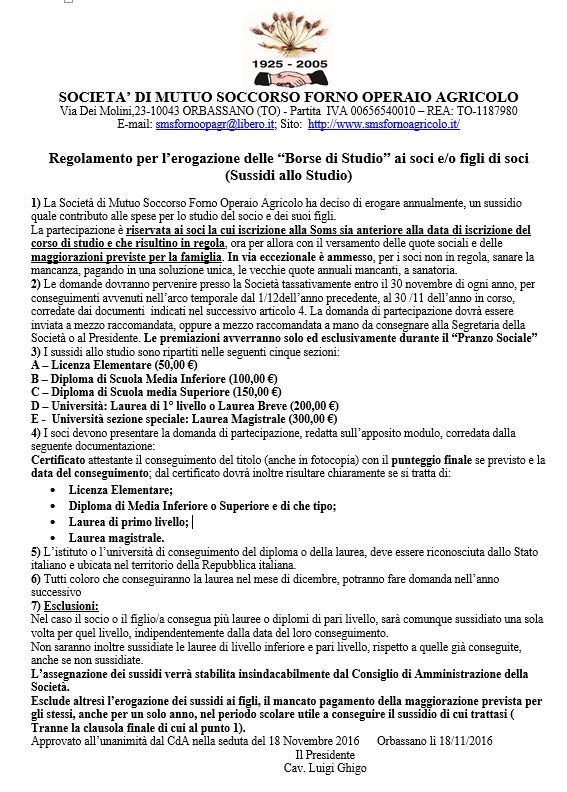 1925 - 2005

SOCIETA' DI MUTUO SOCCORSO FORNO OPERAIO AGRICOLO
Via Dei Molini,23-10043 ORBASSANO (TO) - Partita IVA 00656540010 – REA: TO-1187980
E-mail: smsfornoopagr@libero.it; Sito: http://www.smsfornoagricolo.it/

Regolamento per l'erogazione delle "Borse di Studio" ai soci e/o figli di soci (Sussidi allo Studio)

1) La Società di Mutuo Soccorso Forno Operaio Agricolo ha deciso di erogare annualmente, un sussidio quale contributo alle spese per lo studio del socio e dei suoi figli.
La partecipazione è riservata ai soci la cui iscrizione alla Soms sia anteriore alla data di iscrizione del corso di studio e che risultino in regola, ora per allora con il versamento delle quote sociali e delle maggiorazioni previste per la famiglia. In via eccezionale è ammesso, per i soci non in regola, sanare la mancanza, pagando in una soluzione unica, le vecchie quote annuali mancanti, a sanatoria.
2) Le domande dovranno pervenire presso la Società tassativamente entro il 30 novembre di ogni anno, per conseguimenti avvenuti nell'arco temporale dal 1/12dell'anno precedente, al 30 /11 dell'anno in corso, corredate dai documenti indicati nel successivo articolo 4. La domanda di partecipazione dovrà essere inviata a mezzo raccomandata, oppure a mezzo raccomandata a mano da consegnare alla Segretaria della Società o al Presidente. Le premiazioni avverranno solo ed esclusivamente durante il "Pranzo Sociale"
3) I sussidi allo studio sono ripartiti nelle seguenti cinque sezioni:
A – Licenza Elementare (50,00 €)
B – Diploma di Scuola Media Inferiore (100,00 €)
C – Diploma di Scuola media Superiore (150,00 €)
D – Università: Laurea di 1° livello o Laurea Breve (200,00 €)
E - Università sezione speciale: Laurea Magistrale (300,00 €)
4) I soci devono presentare la domanda di partecipazione, redatta sull'apposito modulo, corredata dalla seguente documentazione:
Certificato attestante il conseguimento del titolo (anche in fotocopia) con il punteggio finale se previsto e la data del conseguimento; dal certificato dovrà inoltre risultare chiaramente se si tratta di:
• Licenza Elementare;
• Diploma di Media Inferiore o Superiore e di che tipo;
• Laurea di primo livello;
• Laurea magistrale.
5) L'istituto o l'università di conseguimento del diploma o della laurea, deve essere riconosciuta dallo Stato italiano e ubicata nel territorio della Repubblica italiana.
6) Tutti coloro che conseguiranno la laurea nel mese di dicembre, potranno fare domanda nell'anno successivo
7) Esclusioni:
Nel caso il socio o il figlio/a consegua più lauree o diplomi di pari livello, sarà comunque sussidiato una sola volta per quel livello, indipendentemente dalla data del loro conseguimento.
Non saranno inoltre sussidiate le lauree di livello inferiore e pari livello, rispetto a quelle già conseguite, anche se non sussidiate.
L'assegnazione dei sussidi verrà stabilita insindacabilmente dal Consiglio di Amministrazione della Società.
Esclude altresì l'erogazione dei sussidi ai figli, il mancato pagamento della maggiorazione prevista per gli stessi, anche per un solo anno, nel periodo scolare utile a conseguire il sussidio di cui trattasi ( Tranne la clausola finale di cui al punto 1).
Approvato all'unanimità dal CdA nella seduta del 18 Novembre 2016 Orbassano lì 18/11/2016
Il Presidente
Cav. Luigi Ghigo